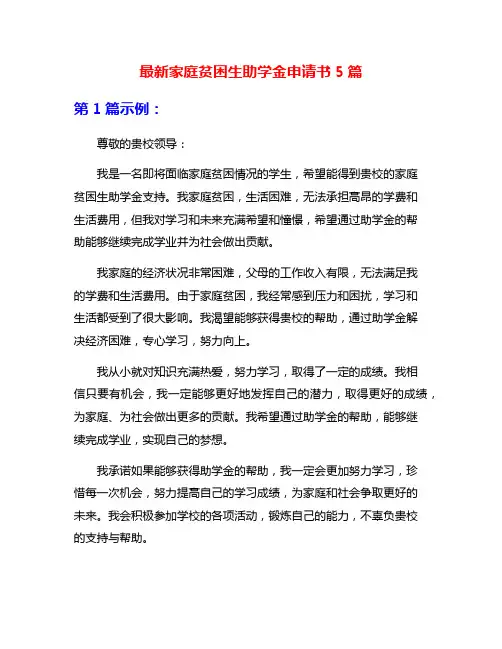 最新家庭贫困生助学金申请书 5 篇

第 1 篇示例：

尊敬的贵校领导：

我是一名即将面临家庭贫困情况的学生，希望能得到贵校的家庭贫困生助学金支持。我家庭贫困，生活困难，无法承担高昂的学费和生活费用，但我对学习和未来充满希望和憧憬，希望通过助学金的帮助能够继续完成学业并为社会做出贡献。

我家庭的经济状况非常困难，父母的工作收入有限，无法满足我的学费和生活费用。由于家庭贫困，我经常感到压力和困扰，学习和生活都受到了很大影响。我渴望能够获得贵校的帮助，通过助学金解决经济困难，专心学习，努力向上。

我从小就对知识充满热爱，努力学习，取得了一定的成绩。我相信只要有机会，我一定能够更好地发挥自己的潜力，取得更好的成绩，为家庭、为社会做出更多的贡献。我希望通过助学金的帮助，能够继续完成学业，实现自己的梦想。

我承诺如果能够获得助学金的帮助，我一定会更加努力学习，珍惜每一次机会，努力提高自己的学习成绩，为家庭和社会争取更好的未来。我会积极参加学校的各项活动，锻炼自己的能力，不辜负贵校的支持与帮助。